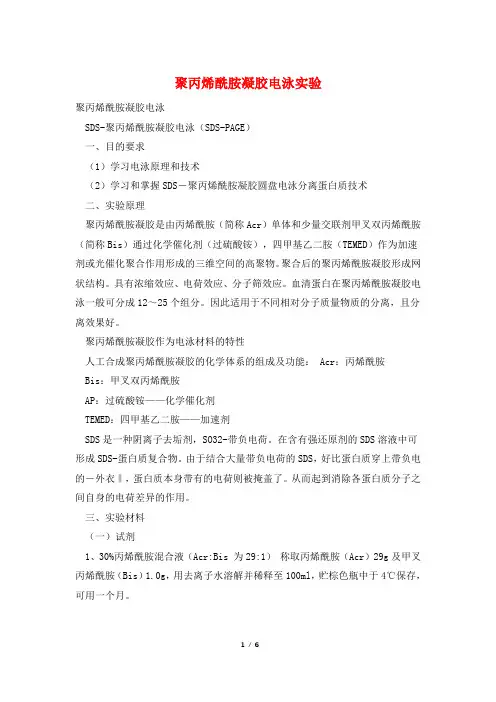 聚丙烯酰胺凝胶电泳实验

聚丙烯酰胺凝胶电泳

SDS-聚丙烯酰胺凝胶电泳（SDS-PAGE）

一、目的要求

（1）学习电泳原理和技术

（2）学习和掌握 SDS－聚丙烯酰胺凝胶圆盘电泳分离蛋白质技术

二、实验原理

聚丙烯酰胺凝胶是由丙烯酰胺（简称 Acr）单体和少量交联剂甲叉双丙烯酰胺（简称 Bis）通过化学催化剂（过硫酸铵），四甲基乙二胺（TEMED）作为加速剂或光催化聚合作用形成的三维空间的高聚物。聚合后的聚丙烯酰胺凝胶形成网状结构。具有浓缩效应、电荷效应、分子筛效应。血清蛋白在聚丙烯酰胺凝胶电泳一般可分成 12～25 个组分。因此适用于不同相对分子质量物质的分离，且分离效果好。

聚丙烯酰胺凝胶作为电泳材料的特性

人工合成聚丙烯酰胺凝胶的化学体系的组成及功能： Acr：丙烯酰胺

Bis：甲叉双丙烯酰胺

AP：过硫酸铵——化学催化剂

TEMED：四甲基乙二胺——加速剂

SDS 是一种阴离子去垢剂，S032-带负电荷。在含有强还原剂的 SDS 溶液中可形成 SDS-蛋白质复合物。由于结合大量带负电荷的 SDS，好比蛋白质穿上带负电的一外衣‖，蛋白质本身带有的电荷则被掩盖了。从而起到消除各蛋白质分子之间自身的电荷差异的作用。

三、实验材料

（一）试剂

1、30%丙烯酰胺混合液（Acr:Bis 为 29:1） 称取丙烯酰胺（Acr）29g 及甲叉丙烯酰胺（Bis）1.0g，用去离子水溶解并稀释至 100ml，贮棕色瓶中于 4℃保存，可用一个月。

1 / 6